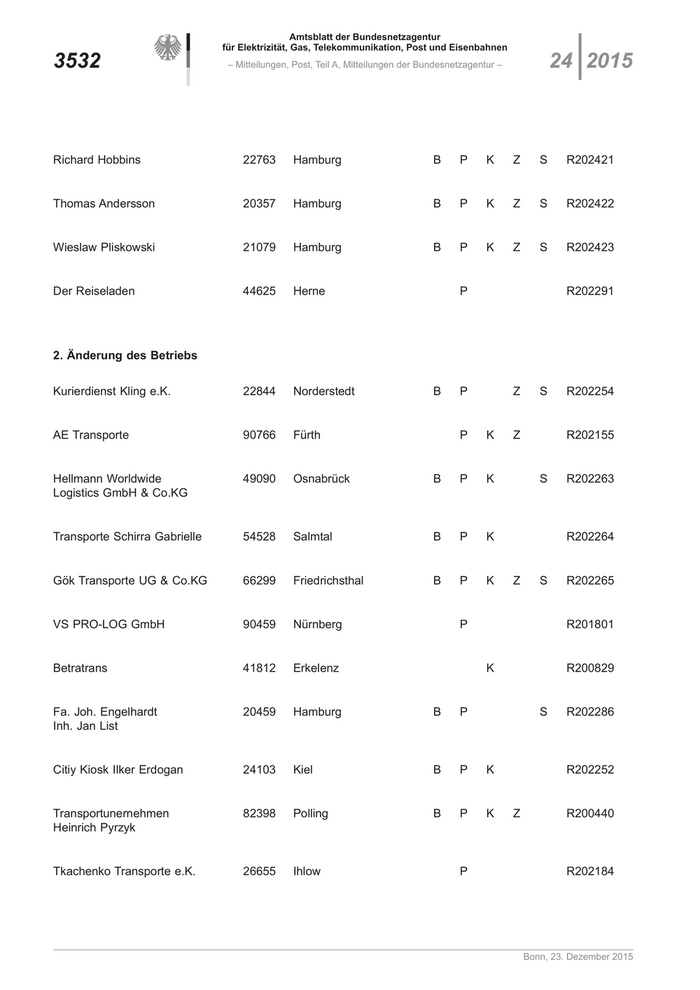 3532

Amtsblatt der Bundesnetzagentur
für Elektrizität, Gas, Telekommunikation, Post und Eisenbahnen
– Mitteilungen, Post, Teil A, Mitteilungen der Bundesnetzagentur –

24 2015

| | | | | | | | | |
|---|---|---|---|---|---|---|---|---|
| Richard Hobbins | 22763 | Hamburg | B | P | K | Z | S | R202421 |
| Thomas Andersson | 20357 | Hamburg | B | P | K | Z | S | R202422 |
| Wieslaw Pliskowski | 21079 | Hamburg | B | P | K | Z | S | R202423 |
| Der Reiseladen | 44625 | Herne | | P | | | | R202291 |

2. Änderung des Betriebs

| | | | | | | | | |
|---|---|---|---|---|---|---|---|---|
| Kurierdienst Kling e.K. | 22844 | Norderstedt | B | P | | Z | S | R202254 |
| AE Transporte | 90766 | Fürth | | P | K | Z | | R202155 |
| Hellmann Worldwide Logistics GmbH & Co.KG | 49090 | Osnabrück | B | P | K | | S | R202263 |
| Transporte Schirra Gabrielle | 54528 | Salmtal | B | P | K | | | R202264 |
| Gök Transporte UG & Co.KG | 66299 | Friedrichsthal | B | P | K | Z | S | R202265 |
| VS PRO-LOG GmbH | 90459 | Nürnberg | | P | | | | R201801 |
| Betratrans | 41812 | Erkelenz | | | K | | | R200829 |
| Fa. Joh. Engelhardt Inh. Jan List | 20459 | Hamburg | B | P | | | S | R202286 |
| Citiy Kiosk Ilker Erdogan | 24103 | Kiel | B | P | K | | | R202252 |
| Transportunernehmen Heinrich Pyrzyk | 82398 | Polling | B | P | K | Z | | R200440 |
| Tkachenko Transporte e.K. | 26655 | Ihlow | | P | | | | R202184 |

Bonn, 23. Dezember 2015